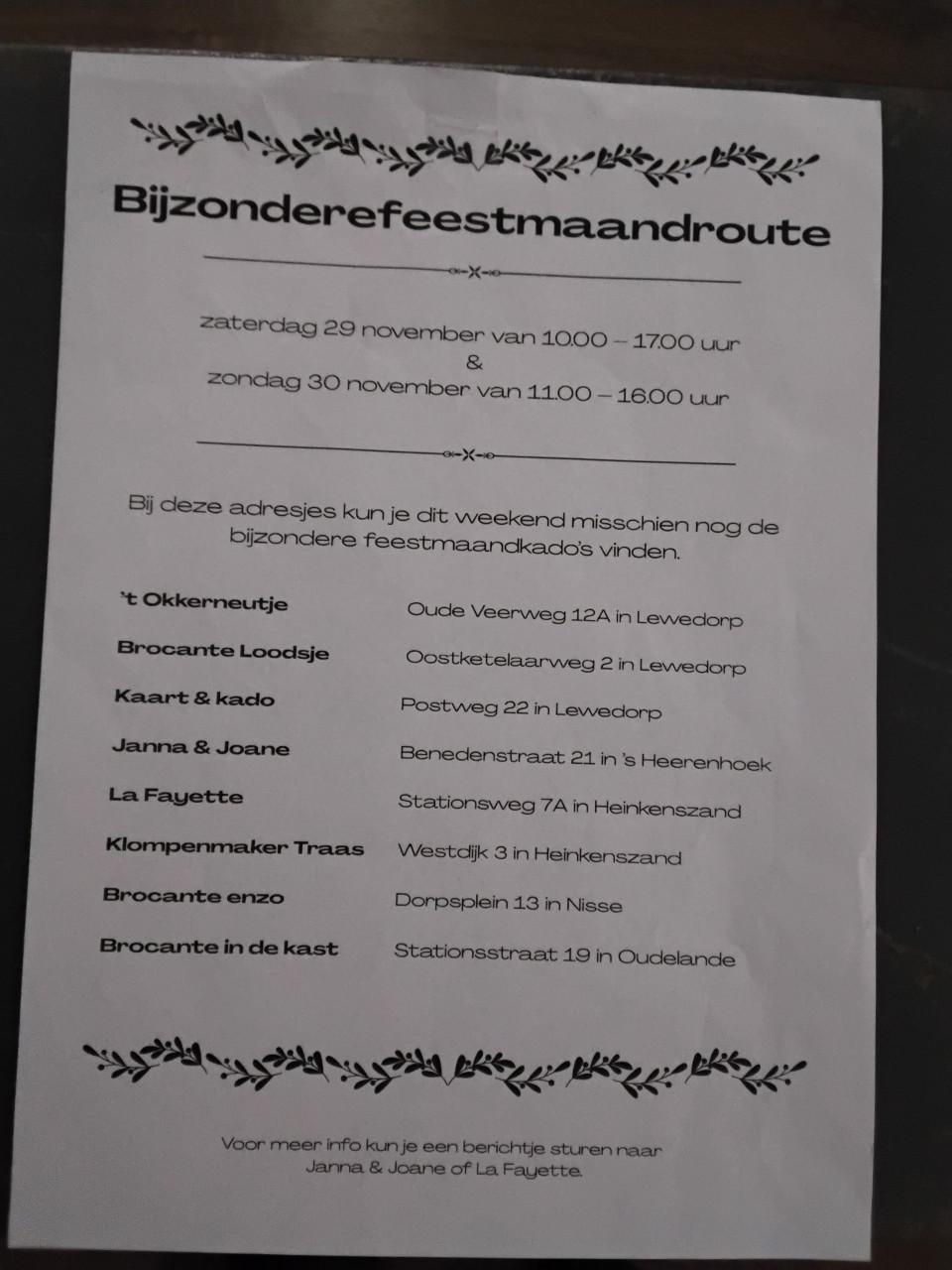 Bijzonderefeestmaandroute

zaterdag 29 november van 10.00 – 17.00 uur
&
zondag 30 november van 11.00 – 16.00 uur

Bij deze adresjes kun je dit weekend misschien nog de bijzondere feestmaandkado's vinden.

| | |
|---|---|
| 't Okkerneutje | Oude Veerweg 12A in Lewedorp |
| Brocante Loodsje | Oostketelaarweg 2 in Lewedorp |
| Kaart & kado | Postweg 22 in Lewedorp |
| Janna & Joane | Benedenstraat 21 in 's Heerenhoek |
| La Fayette | Stationsweg 7A in Heinkenszand |
| Klompenmaker Traas | Westdijk 3 in Heinkenszand |
| Brocante enzo | Dorpsplein 13 in Nisse |
| Brocante in de kast | Stationsstraat 19 in Oudelande |

Voor meer info kun je een berichtje sturen naar Janna & Joane of La Fayette.